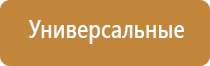 Универсальные